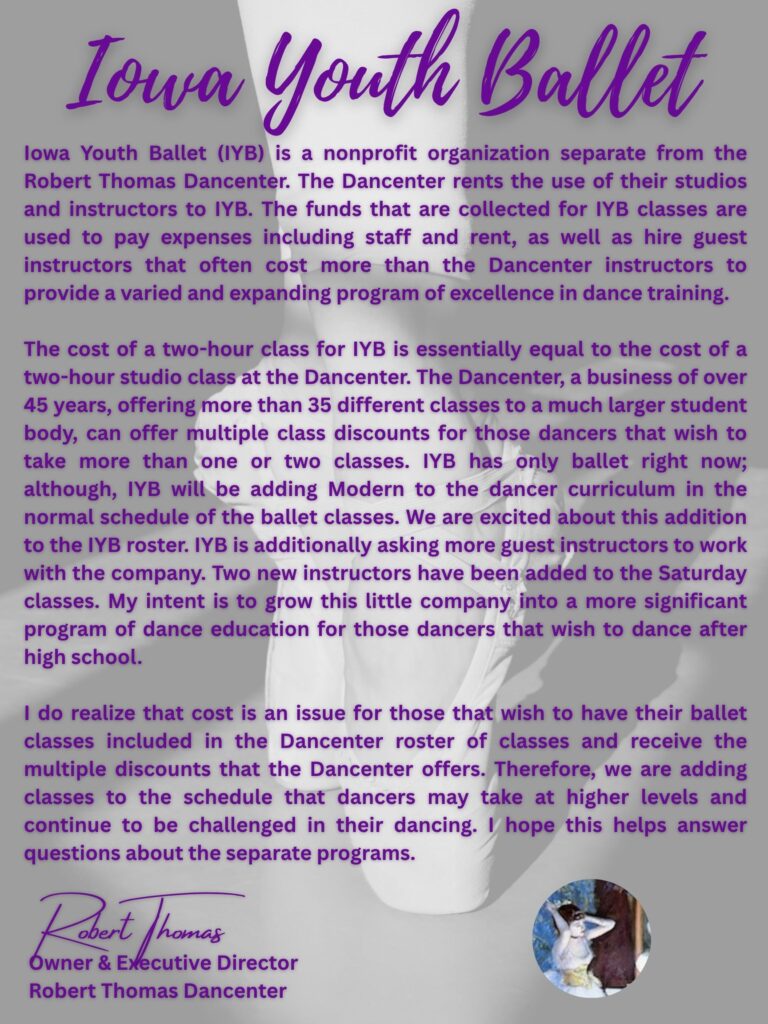 Iowa Youth Ballet

Iowa Youth Ballet (IYB) is a nonprofit organization separate from the Robert Thomas Dancenter. The Dancenter rents the use of their studios and instructors to IYB. The funds that are collected for IYB classes are used to pay expenses including staff and rent, as well as hire guest instructors that often cost more than the Dancenter instructors to provide a varied and expanding program of excellence in dance training.

The cost of a two-hour class for IYB is essentially equal to the cost of a two-hour studio class at the Dancenter. The Dancenter, a business of over 45 years, offering more than 35 different classes to a much larger student body, can offer multiple class discounts for those dancers that wish to take more than one or two classes. IYB has only ballet right now; although, IYB will be adding Modern to the dancer curriculum in the normal schedule of the ballet classes. We are excited about this addition to the IYB roster. IYB is additionally asking more guest instructors to work with the company. Two new instructors have been added to the Saturday classes. My intent is to grow this little company into a more significant program of dance education for those dancers that wish to dance after high school.

I do realize that cost is an issue for those that wish to have their ballet classes included in the Dancenter roster of classes and receive the multiple discounts that the Dancenter offers. Therefore, we are adding classes to the schedule that dancers may take at higher levels and continue to be challenged in their dancing. I hope this helps answer questions about the separate programs.

Robert Thomas
Owner & Executive Director
Robert Thomas Dancenter